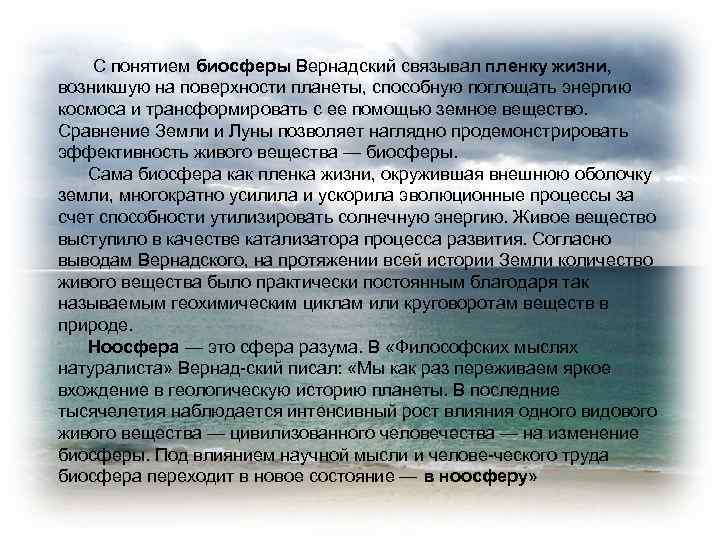 С понятием биосферы Вернадский связывал пленку жизни, возникшую на поверхности планеты, способную поглощать энергию космоса и трансформировать с ее помощью земное вещество. Сравнение Земли и Луны позволяет наглядно продемонстрировать эффективность живого вещества — биосферы.

Сама биосфера как пленка жизни, окружившая внешнюю оболочку земли, многократно усилила и ускорила эволюционные процессы за счет способности утилизировать солнечную энергию. Живое вещество выступило в качестве катализатора процесса развития. Согласно выводам Вернадского, на протяжении всей истории Земли количество живого вещества было практически постоянным благодаря так называемым геохимическим циклам или круговоротам веществ в природе.

Ноосфера — это сфера разума. В «Философских мыслях натуралиста» Вернад-ский писал: «Мы как раз переживаем яркое вхождение в геологическую историю планеты. В последние тысячелетия наблюдается интенсивный рост влияния одного видового живого вещества — цивилизованного человечества — на изменение биосферы. Под влиянием научной мысли и челове-ческого труда биосфера переходит в новое состояние — в ноосферу»